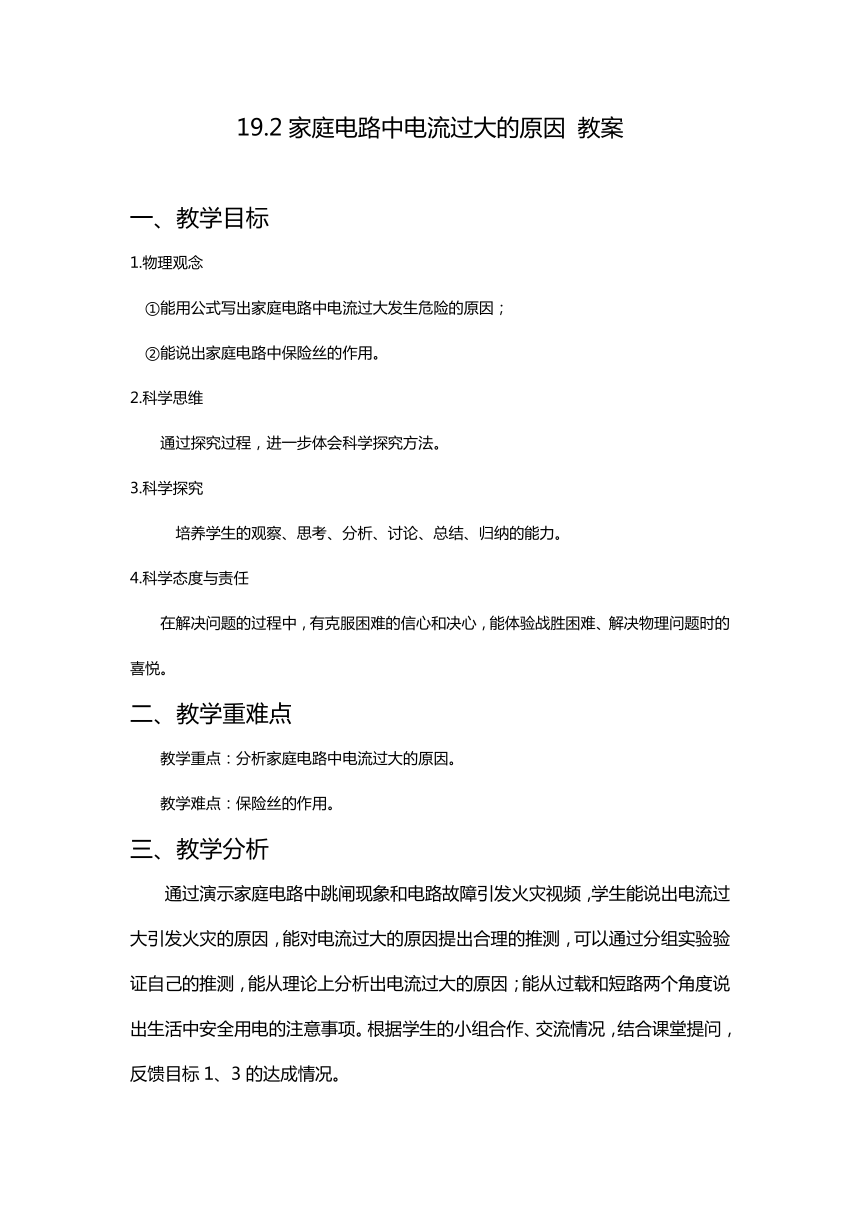 19.2 家庭电路中电流过大的原因 教案

一、教学目标

1.物理观念

①能用公式写出家庭电路中电流过大发生危险的原因；

②能说出家庭电路中保险丝的作用。

2.科学思维

通过探究过程，进一步体会科学探究方法。

3.科学探究

培养学生的观察、思考、分析、讨论、总结、归纳的能力。

4.科学态度与责任

在解决问题的过程中，有克服困难的信心和决心，能体验战胜困难、解决物理问题时的喜悦。

二、教学重难点

教学重点：分析家庭电路中电流过大的原因。

教学难点：保险丝的作用。

三、教学分析

通过演示家庭电路中跳闸现象和电路故障引发火灾视频，学生能说出电流过大引发火灾的原因，能对电流过大的原因提出合理的推测，可以通过分组实验验证自己的推测，能从理论上分析出电流过大的原因；能从过载和短路两个角度说出生活中安全用电的注意事项。根据学生的小组合作、交流情况，结合课堂提问，反馈目标 1、3 的达成情况。